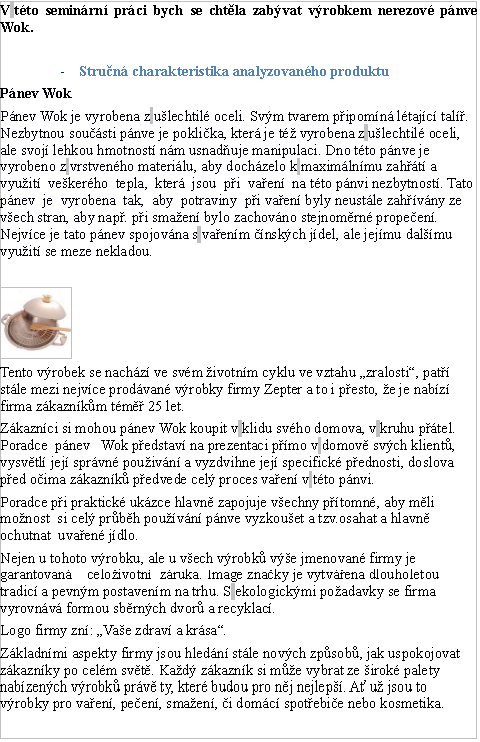 V této seminární práci bych se chtěla zabývat výrobkem nerezové pánve Wok.

- Stručná charakteristika analyzovaného produktu

Pánev Wok

Pánev Wok je vyrobena z ušlechtilé oceli. Svým tvarem připomíná létající talíř. Nezbytnou součásti pánve je poklička, která je též vyrobena z ušlechtilé oceli, ale svojí lehkou hmotností nám usnadňuje manipulaci. Dno této pánve je vyrobeno z vrstveného materiálu, aby docházelo k maximálnímu zahřátí a využití veškerého tepla, která jsou při vaření na této pánvi nezbytností. Tato pánev je vyrobena tak, aby potraviny při vaření byly neustále zahřívány ze všech stran, aby např. při smažení bylo zachováno stejnoměrné propečení. Nejvíce je tato pánev spojována s vařením čínských jídel, ale jejímu dalšímu využití se meze nekladou.

Tento výrobek se nachází ve svém životním cyklu ve vztahu „zralosti“, patří stále mezi nejvíce prodávané výrobky firmy Zepter a to i přesto, že je nabízí firma zákazníkům téměř 25 let.

Zákazníci si mohou pánev Wok koupit v klidu svého domova, v kruhu přátel. Poradce pánev Wok představí na prezentaci přímo v domově svých klientů, vysvětlí její správné používání a vyzdvihne její specifické přednosti, doslova před očima zákazníků předvede celý proces vaření v této pánvi.

Poradce při praktické ukázce hlavně zapojuje všechny přítomné, aby měli možnost si celý průběh používání pánve vyzkoušet a tzv.osahat a hlavně ochutnat uvařené jídlo.

Nejen u tohoto výrobku, ale u všech výrobků výše jmenované firmy je garantovaná celoživotní záruka. Image značky je vytvářena dlouholetou tradicí a pevným postavením na trhu. S ekologickými požadavky se firma vyrovnává formou sběrných dvorů a recyklací.

Logo firmy zní: „Vaše zdraví a krása“.

Základními aspekty firmy jsou hledání stále nových způsobů, jak uspokojovat zákazníky po celém světě. Každý zákazník si může vybrat ze široké palety nabízených výrobků právě ty, které budou pro něj nejlepší. Ať už jsou to výrobky pro vaření, pečení, smažení, či domácí spotřebiče nebo kosmetika.